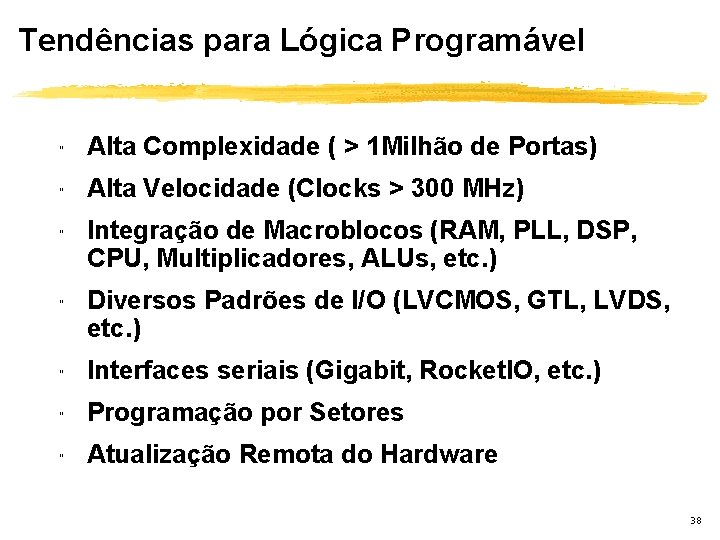 Tendências para Lógica Programável

- Alta Complexidade ( > 1Milhão de Portas)
- Alta Velocidade (Clocks > 300 MHz)
- Integração de Macroblocos (RAM, PLL, DSP, CPU, Multiplicadores, ALUs, etc.)
- Diversos Padrões de I/O (LVCMOS, GTL, LVDS, etc.)
- Interfaces seriais (Gigabit, RocketIO, etc.)
- Programação por Setores
- Atualização Remota do Hardware

38